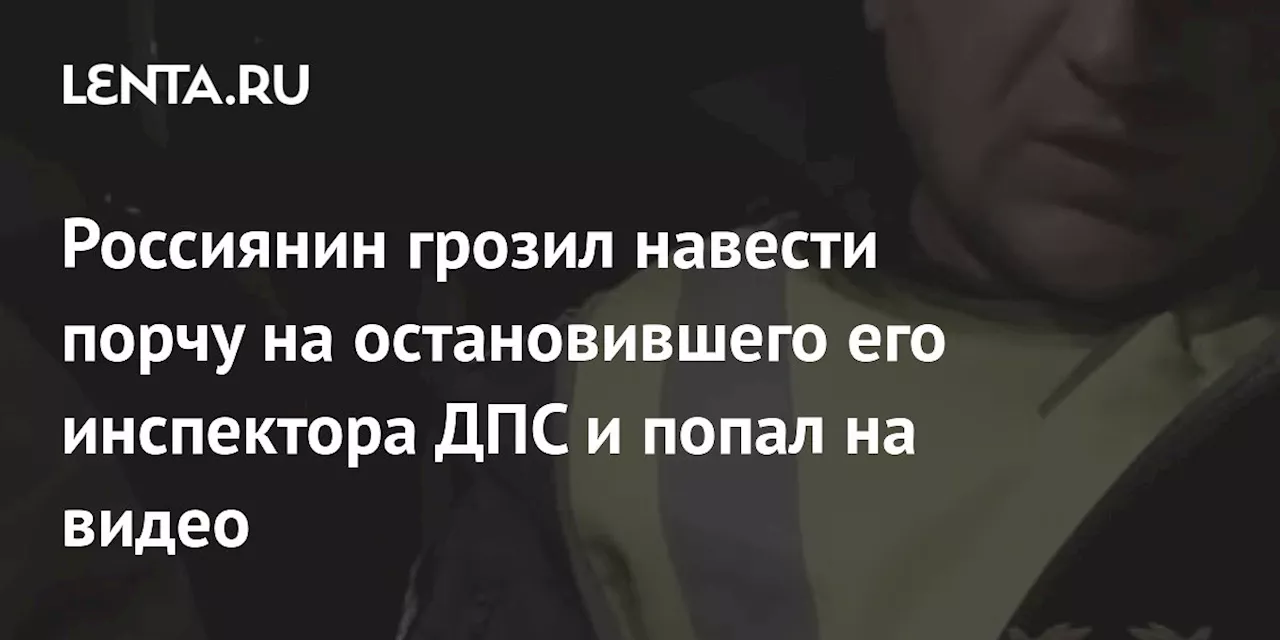 LENTA.RU

Россиянин грозил навести порчу на остановившего его инспектора ДПС и попал на видео